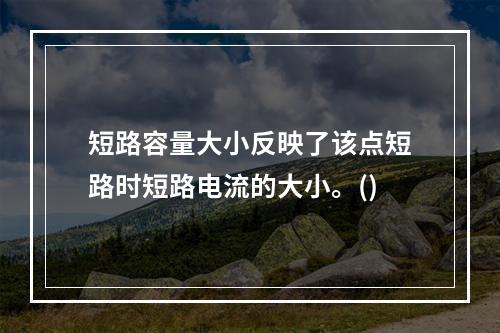 短路容量大小反映了该点短路时短路电流的大小。()